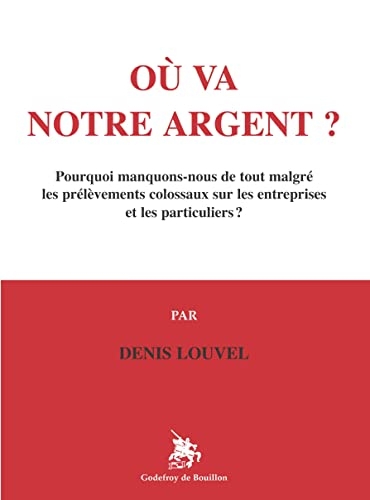 OÙ VA
NOTRE ARGENT ?

Pourquoi manquons-nous de tout malgré les prélèvements colossaux sur les entreprises et les particuliers ?

PAR

DENIS LOUVEL

Godefroy de Bouillon